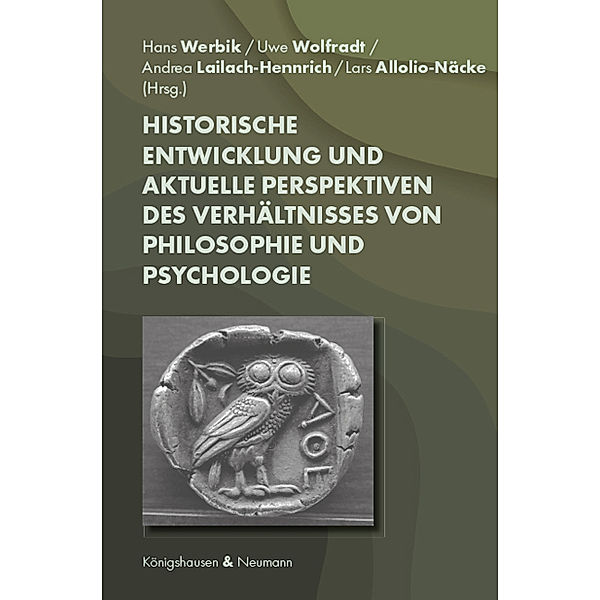 Hans Werbik / Uwe Wolfradt / Andrea Lailach-Hennrich / Lars Allolio-Näcke (Hrsg.)

HISTORISCHE ENTWICKLUNG UND AKTUELLE PERSPEKTIVEN DES VERHÄLTNISSES VON PHILOSOPHIE UND PSYCHOLOGIE

ΑΘΕ

Königshausen & Neumann